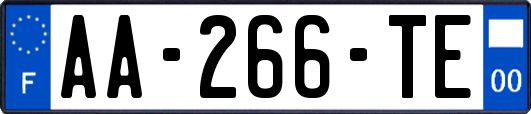 F

AA-266-TE

00